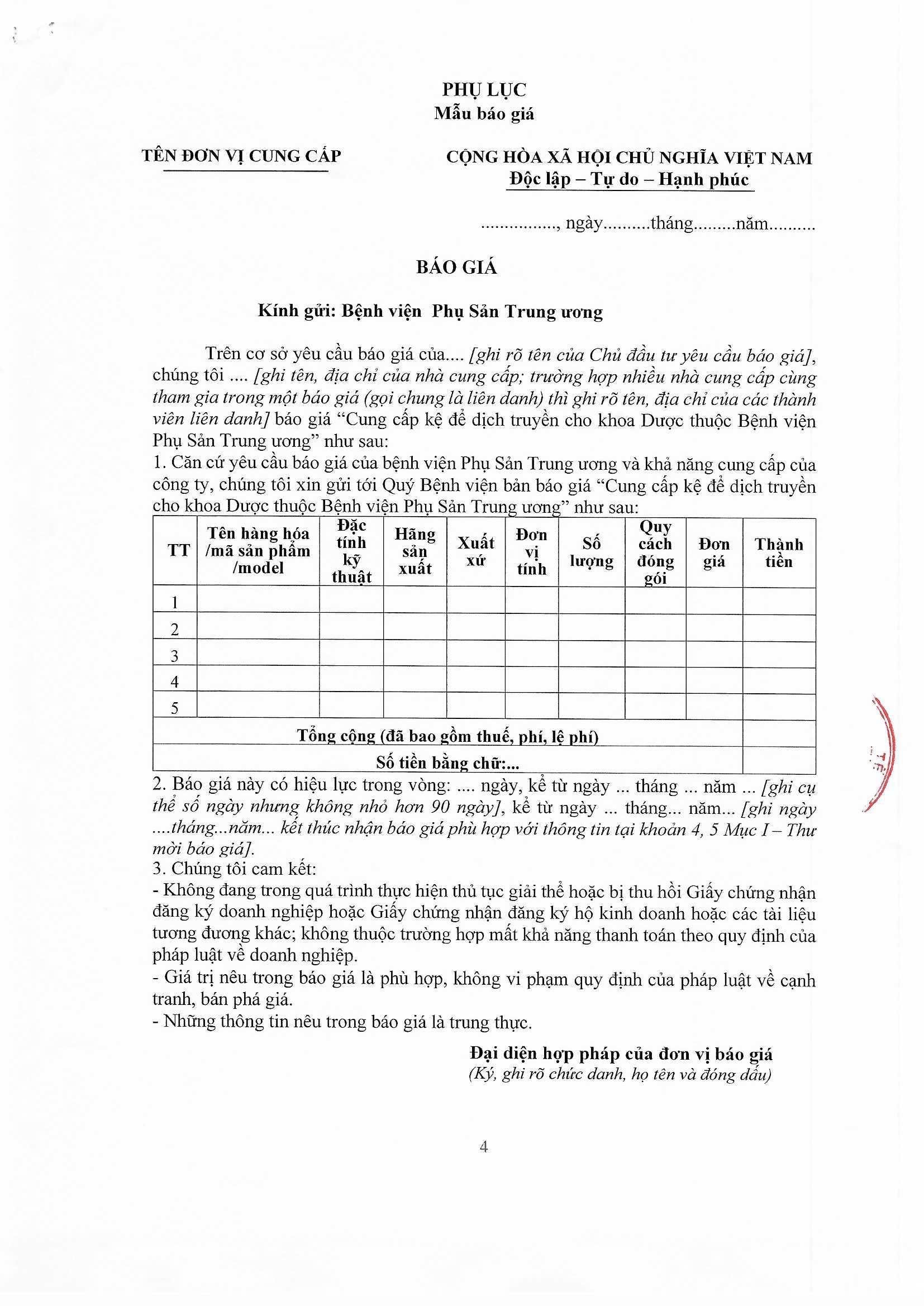 PHỤ LỤC
Mẫu báo giá

TÊN ĐƠN VỊ CUNG CẤP

CỘNG HÒA XÃ HỘI CHỦ NGHĨA VIỆT NAM
Độc lập – Tự do – Hạnh phúc

................, ngày..........tháng.........năm..........

BÁO GIÁ

Kính gửi: Bệnh viện Phụ Sản Trung ương

Trên cơ sở yêu cầu báo giá của.... [ghi rõ tên của Chủ đầu tư yêu cầu báo giá], chúng tôi .... [ghi tên, địa chỉ của nhà cung cấp; trường hợp nhiều nhà cung cấp cùng tham gia trong một báo giá (gọi chung là liên danh) thì ghi rõ tên, địa chỉ của các thành viên liên danh] báo giá “Cung cấp kệ để dịch truyền cho khoa Dược thuộc Bệnh viện Phụ Sản Trung ương” như sau:
1. Căn cứ yêu cầu báo giá của bệnh viện Phụ Sản Trung ương và khả năng cung cấp của công ty, chúng tôi xin gửi tới Quý Bệnh viện bản báo giá “Cung cấp kệ để dịch truyền cho khoa Dược thuộc Bệnh viện Phụ Sản Trung ương” như sau:

| TT | Tên hàng hóa /mã sản phẩm /model | Đặc tính kỹ thuật | Hãng sản xuất | Xuất xứ | Đơn vị tính | Số lượng | Quy cách đóng gói | Đơn giá | Thành tiền |
|---|---|---|---|---|---|---|---|---|---|
| 1 | | | | | | | | | |
| 2 | | | | | | | | | |
| 3 | | | | | | | | | |
| 4 | | | | | | | | | |
| 5 | | | | | | | | | |
| Tổng cộng (đã bao gồm thuế, phí, lệ phí) | | | | | | | | | |
| Số tiền bằng chữ:... | | | | | | | | | |

2. Báo giá này có hiệu lực trong vòng: .... ngày, kể từ ngày ... tháng ... năm ... [ghi cụ thể số ngày nhưng không nhỏ hơn 90 ngày], kể từ ngày ... tháng... năm... [ghi ngày ....tháng...năm... kết thúc nhận báo giá phù hợp với thông tin tại khoản 4, 5 Mục I – Thư mời báo giá].
3. Chúng tôi cam kết:
- Không đang trong quá trình thực hiện thủ tục giải thể hoặc bị thu hồi Giấy chứng nhận đăng ký doanh nghiệp hoặc Giấy chứng nhận đăng ký hộ kinh doanh hoặc các tài liệu tương đương khác; không thuộc trường hợp mất khả năng thanh toán theo quy định của pháp luật về doanh nghiệp.
- Giá trị nêu trong báo giá là phù hợp, không vi phạm quy định của pháp luật về cạnh tranh, bán phá giá.
- Những thông tin nêu trong báo giá là trung thực.

Đại diện hợp pháp của đơn vị báo giá
(Ký, ghi rõ chức danh, họ tên và đóng dấu)

4